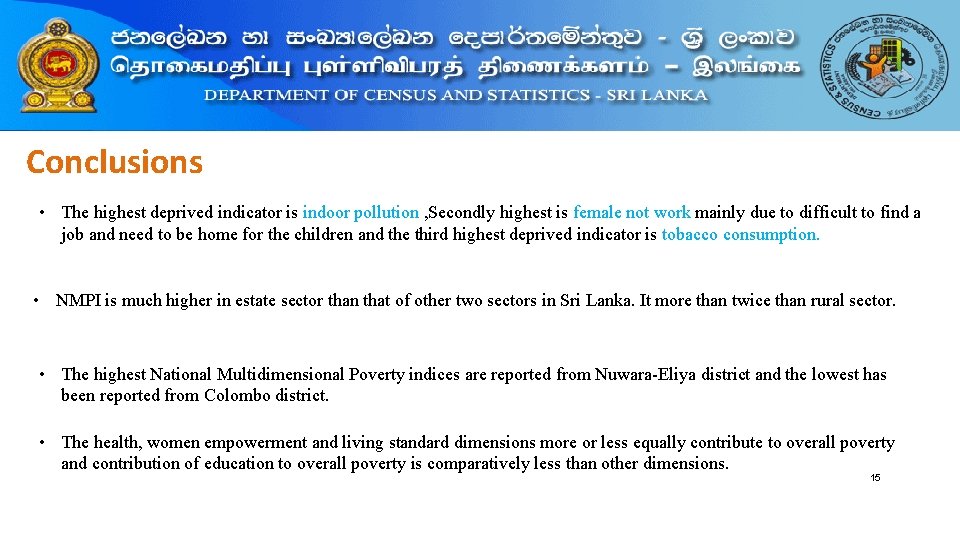 ජනලේඛන හා සංඛ්‍යාලේඛන දෙපාර්තමේන්තුව - ශ්‍රී ලංකාව
தொகைமதிப்பு புள்ளிவிபரத் திணைக்களம் – இலங்கை
DEPARTMENT OF CENSUS AND STATISTICS - SRI LANKA

Conclusions

• The highest deprived indicator is indoor pollution ,Secondly highest is female not work mainly due to difficult to find a job and need to be home for the children and the third highest deprived indicator is tobacco consumption.

• NMPI is much higher in estate sector than that of other two sectors in Sri Lanka. It more than twice than rural sector.

• The highest National Multidimensional Poverty indices are reported from Nuwara-Eliya district and the lowest has been reported from Colombo district.

• The health, women empowerment and living standard dimensions more or less equally contribute to overall poverty and contribution of education to overall poverty is comparatively less than other dimensions.

15